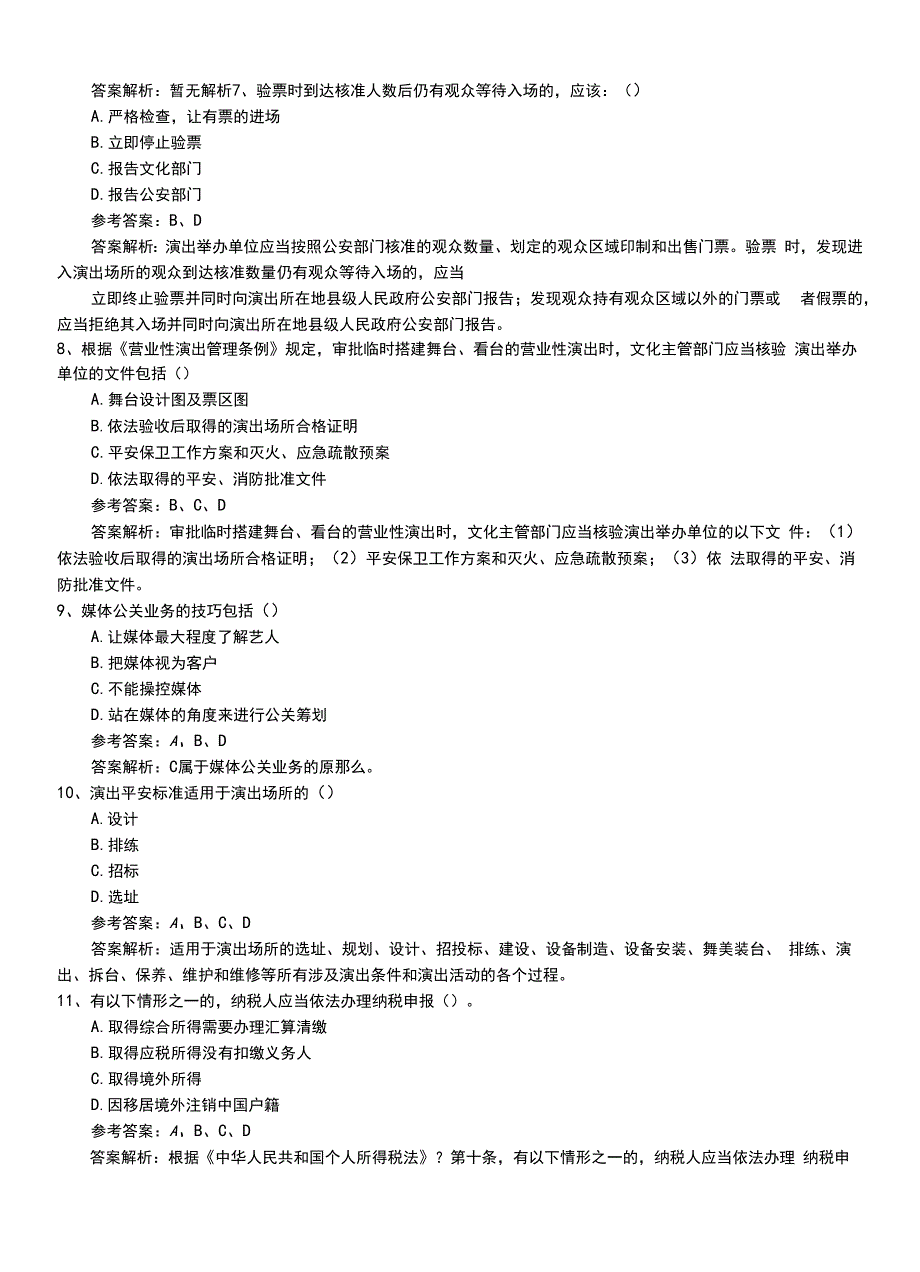 答案解析：暂无解析7、验票时到达核准人数后仍有观众等待入场的，应该：（）

A.严格检查，让有票的进场

B.立即停止验票

C.报告文化部门

D.报告公安部门

参考答案：B、D

答案解析：演出举办单位应当按照公安部门核准的观众数量、划定的观众区域印制和出售门票。验票 时，发现进入演出场所的观众到达核准数量仍有观众等待入场的，应当

立即终止验票并同时向演出所在地县级人民政府公安部门报告；发现观众持有观众区域以外的门票或 者假票的，应当拒绝其入场并同时向演出所在地县级人民政府公安部门报告。

8、根据《营业性演出管理条例》规定，审批临时搭建舞台、看台的营业性演出时，文化主管部门应当核验 演出举办单位的文件包括（）

A.舞台设计图及票区图

B.依法验收后取得的演出场所合格证明

C.平安保卫工作方案和灭火、应急疏散预案

D.依法取得的平安、消防批准文件

参考答案：B、C、D

答案解析：审批临时搭建舞台、看台的营业性演出时，文化主管部门应当核验演出举办单位的以下文 件：（1）依法验收后取得的演出场所合格证明；（2）平安保卫工作方案和灭火、应急疏散预案；（3）依 法取得的平安、消防批准文件。

9、媒体公关业务的技巧包括（）

A.让媒体最大程度了解艺人

B.把媒体视为客户

C.不能操控媒体

D.站在媒体的角度来进行公关筹划

参考答案：A、B、D

答案解析：C属于媒体公关业务的原那么。

10、演出平安标准适用于演出场所的（）

A.设计

B.排练

C.招标

D.选址

参考答案：A、B、C、D

答案解析：适用于演出场所的选址、规划、设计、招投标、建设、设备制造、设备安装、舞美装台、 排练、演出、拆台、保养、维护和维修等所有涉及演出条件和演出活动的各个过程。

11、有以下情形之一的，纳税人应当依法办理纳税申报（）。

A.取得综合所得需要办理汇算清缴

B.取得应税所得没有扣缴义务人

C.取得境外所得

D.因移居境外注销中国户籍

参考答案：A、B、C、D

答案解析：根据《中华人民共和国个人所得税法》？第十条，有以下情形之一的，纳税人应当依法办理 纳税申